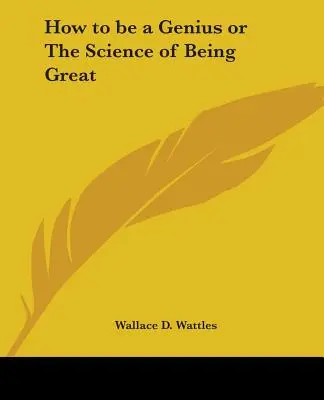 How to be a Genius or The Science of Being Great

Wallace D. Wattles